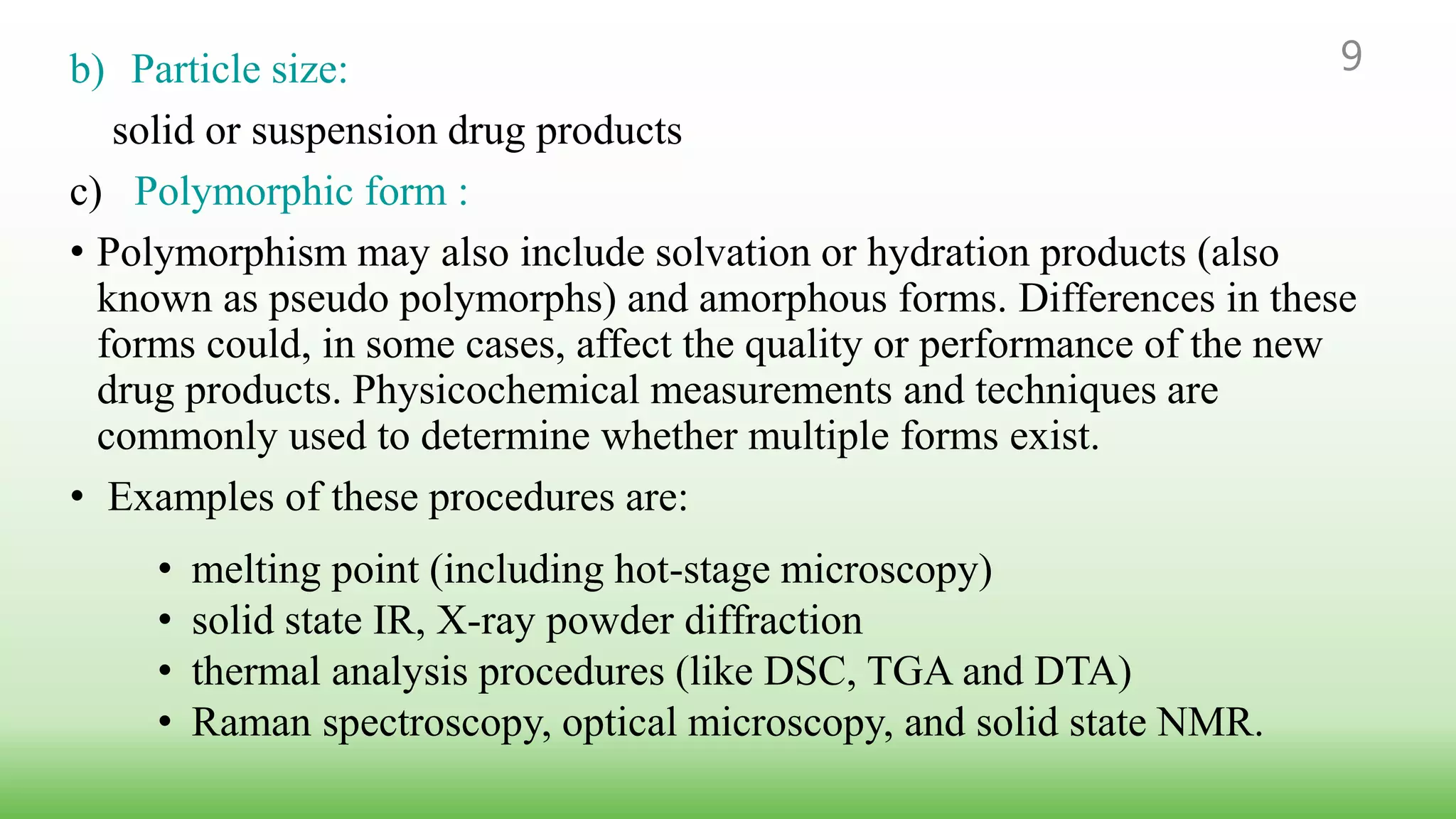 9

b) Particle size:

solid or suspension drug products

c) Polymorphic form :

• Polymorphism may also include solvation or hydration products (also known as pseudo polymorphs) and amorphous forms. Differences in these forms could, in some cases, affect the quality or performance of the new drug products. Physicochemical measurements and techniques are commonly used to determine whether multiple forms exist.

• Examples of these procedures are:

• melting point (including hot-stage microscopy)
• solid state IR, X-ray powder diffraction
• thermal analysis procedures (like DSC, TGA and DTA)
• Raman spectroscopy, optical microscopy, and solid state NMR.